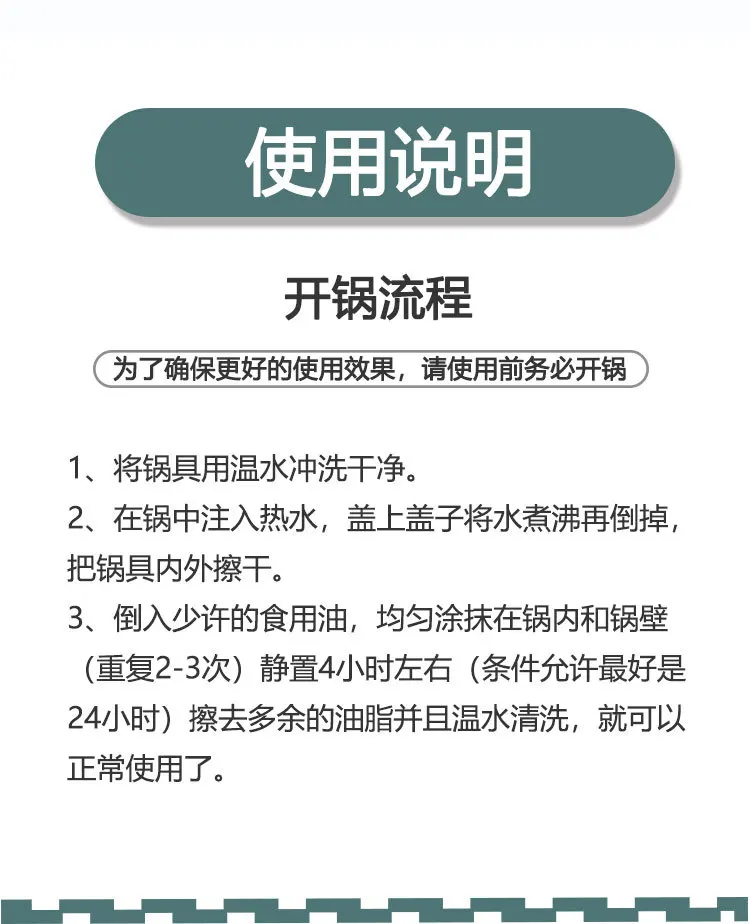 使用说明

开锅流程

为了确保更好的使用效果，请使用前务必开锅

1、将锅具用温水冲洗干净。

2、在锅中注入热水，盖上盖子将水煮沸再倒掉，把锅具内外擦干。

3、倒入少许的食用油，均匀涂抹在锅内和锅壁（重复2-3次）静置4小时左右（条件允许最好是24小时）擦去多余的油脂并且温水清洗，就可以正常使用了。